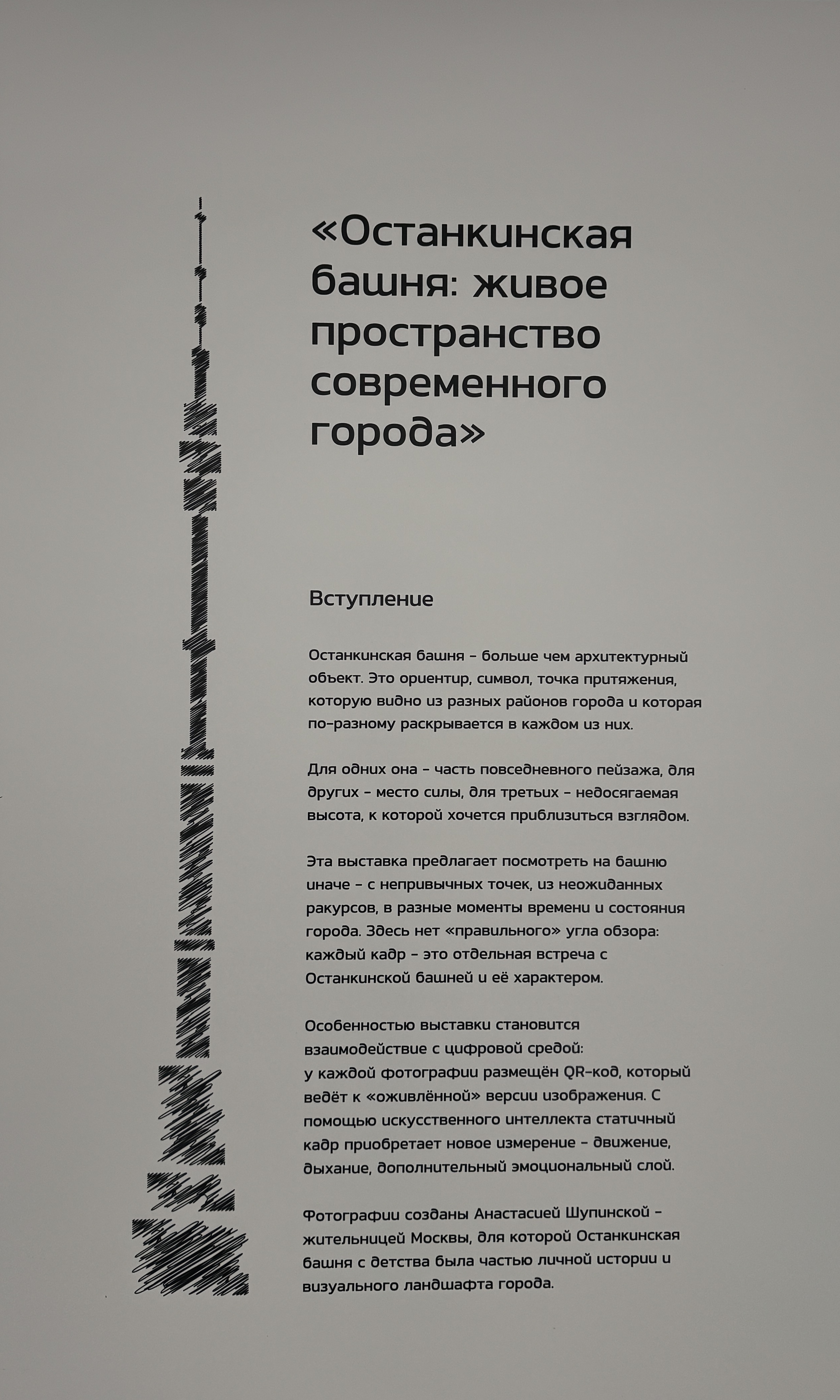 «Останкинская башня: живое пространство современного города»

Вступление

Останкинская башня – больше чем архитектурный объект. Это ориентир, символ, точка притяжения, которую видно из разных районов города и которая по-разному раскрывается в каждом из них.

Для одних она – часть повседневного пейзажа, для других – место силы, для третьих – недосягаемая высота, к которой хочется приблизиться взглядом.

Эта выставка предлагает посмотреть на башню иначе – с непривычных точек, из неожиданных ракурсов, в разные моменты времени и состояния города. Здесь нет «правильного» угла обзора: каждый кадр – это отдельная встреча с Останкинской башней и её характером.

Особенностью выставки становится взаимодействие с цифровой средой: у каждой фотографии размещён QR-код, который ведёт к «оживлённой» версии изображения. С помощью искусственного интеллекта статичный кадр приобретает новое измерение – движение, дыхание, дополнительный эмоциональный слой.

Фотографии созданы Анастасией Шупинской – жительницей Москвы, для которой Останкинская башня с детства была частью личной истории и визуального ландшафта города.